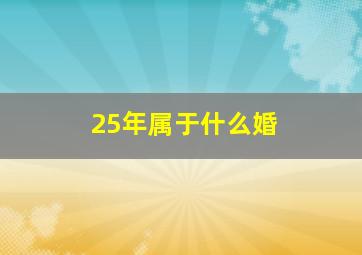 25年属于什么婚